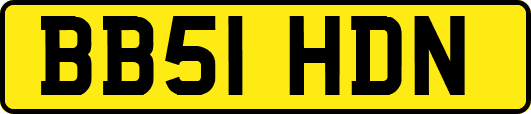 BB51 HDN